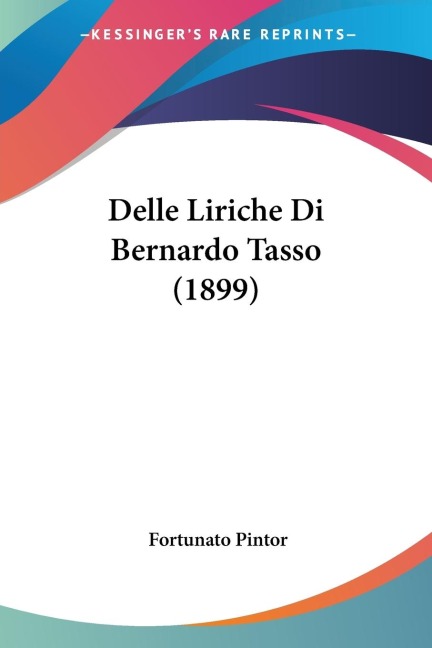 —KESSINGER'S RARE REPRINTS—

Delle Liriche Di Bernardo Tasso (1899)

Fortunato Pintor